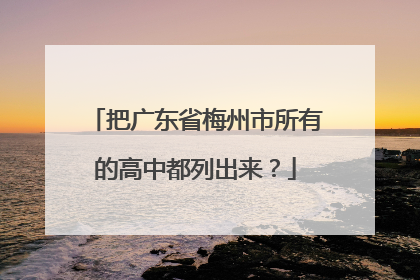 「把广东省梅州市所有的高中都列出来？」